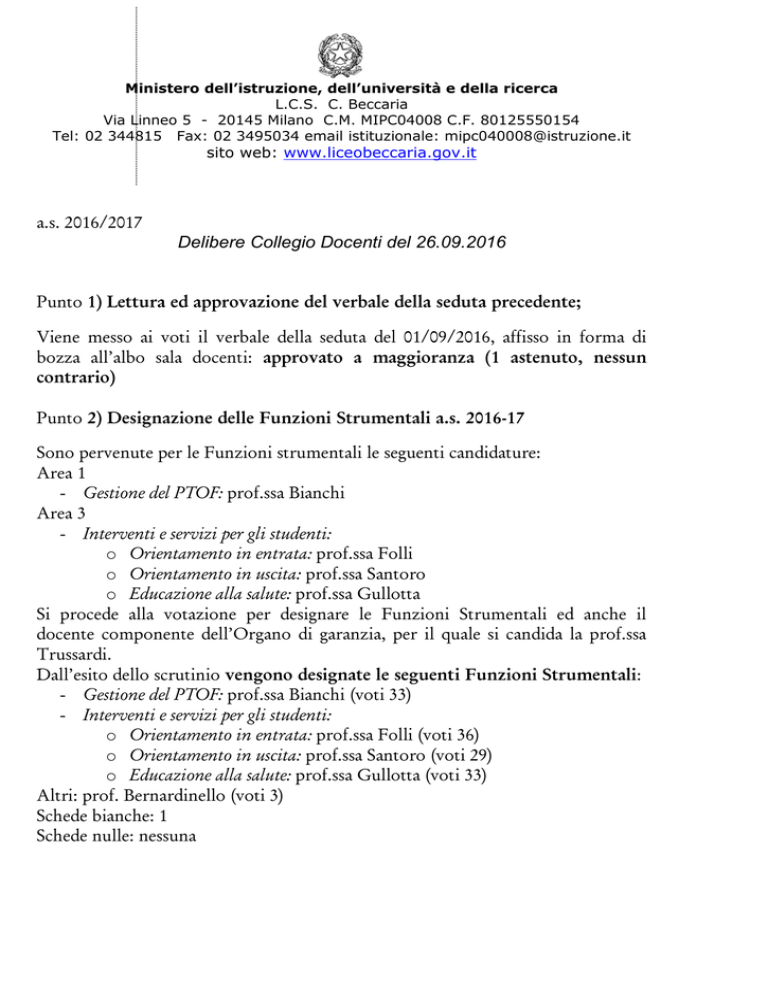 Ministero dell'istruzione, dell'università e della ricerca
L.C.S. C. Beccaria
Via Linneo 5 - 20145 Milano C.M. MIPC04008 C.F. 80125550154
Tel: 02 344815 Fax: 02 3495034 email istituzionale: mipc040008@istruzione.it
sito web: www.liceobeccaria.gov.it

a.s. 2016/2017
Delibere Collegio Docenti del 26.09.2016

Punto 1) Lettura ed approvazione del verbale della seduta precedente;

Viene messo ai voti il verbale della seduta del 01/09/2016, affisso in forma di bozza all'albo sala docenti: approvato a maggioranza (1 astenuto, nessun contrario)

Punto 2) Designazione delle Funzioni Strumentali a.s. 2016-17

Sono pervenute per le Funzioni strumentali le seguenti candidature:
Area 1
- Gestione del PTOF: prof.ssa Bianchi
Area 3
- Interventi e servizi per gli studenti:
o Orientamento in entrata: prof.ssa Folli
o Orientamento in uscita: prof.ssa Santoro
o Educazione alla salute: prof.ssa Gullotta
Si procede alla votazione per designare le Funzioni Strumentali ed anche il docente componente dell'Organo di garanzia, per il quale si candida la prof.ssa Trussardi.
Dall'esito dello scrutinio vengono designate le seguenti Funzioni Strumentali:
- Gestione del PTOF: prof.ssa Bianchi (voti 33)
- Interventi e servizi per gli studenti:
o Orientamento in entrata: prof.ssa Folli (voti 36)
o Orientamento in uscita: prof.ssa Santoro (voti 29)
o Educazione alla salute: prof.ssa Gullotta (voti 33)
Altri: prof. Bernardinello (voti 3)
Schede bianche: 1
Schede nulle: nessuna